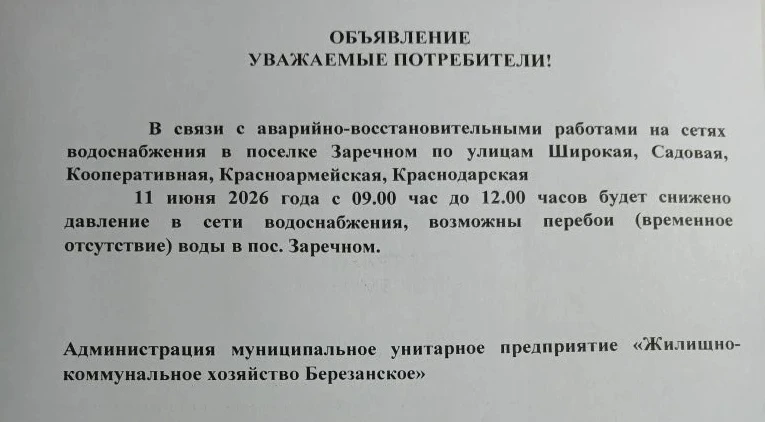 ОБЪЯВЛЕНИЕ
УВАЖАЕМЫЕ ПОТРЕБИТЕЛИ!

В связи с аварийно-восстановительными работами на сетях водоснабжения в поселке Заречном по улицам Широкая, Садовая, Кооперативная, Красноармейская, Краснодарская

11 июня 2026 года с 09.00 час до 12.00 часов будет снижено давление в сети водоснабжения, возможны перебои (временное отсутствие) воды в пос. Заречном.

Администрация муниципальное унитарное предприятие «Жилищно-коммунальное хозяйство Березанское»